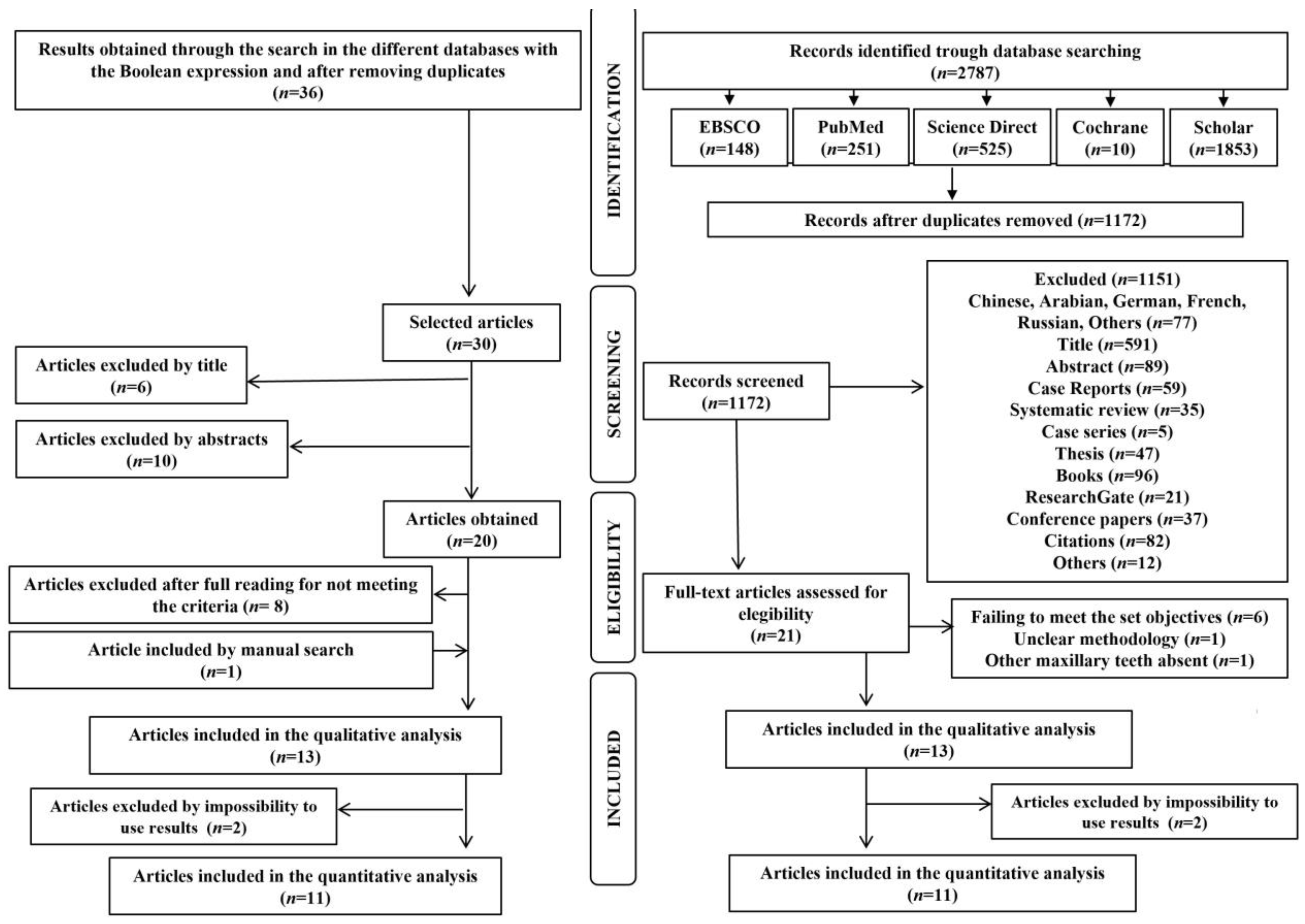 Results obtained through the search in the different databases with the Boolean expression and after removing duplicates ($n$=36)

Selected articles ($n$=30)

Articles excluded by title ($n$=6)

Articles excluded by abstracts ($n$=10)

Articles obtained ($n$=20)

Articles excluded after full reading for not meeting the criteria ($n$= 8)

Article included by manual search ($n$=1)

Articles included in the qualitative analysis ($n$=13)

Articles excluded by impossibility to use results ($n$=2)

Articles included in the quantitative analysis ($n$=11)

IDENTIFICATION

SCREENING

ELIGIBILITY

INCLUDED

Records identified trough database searching ($n$=2787)

EBSCO ($n$=148)

PubMed ($n$=251)

Science Direct ($n$=525)

Cochrane ($n$=10)

Scholar ($n$=1853)

Records aftrer duplicates removed ($n$=1172)

Records screened ($n$=1172)

Excluded ($n$=1151)
Chinese, Arabian, German, French, Russian, Others ($n$=77)
Title ($n$=591)
Abstract ($n$=89)
Case Reports ($n$=59)
Systematic review ($n$=35)
Case series ($n$=5)
Thesis ($n$=47)
Books ($n$=96)
ResearchGate ($n$=21)
Conference papers ($n$=37)
Citations ($n$=82)
Others ($n$=12)

Full-text articles assessed for elegibility ($n$=21)

Failing to meet the set objectives ($n$=6)
Unclear methodology ($n$=1)
Other maxillary teeth absent ($n$=1)

Articles included in the qualitative analysis ($n$=13)

Articles excluded by impossibility to use results ($n$=2)

Articles included in the quantitative analysis ($n$=11)